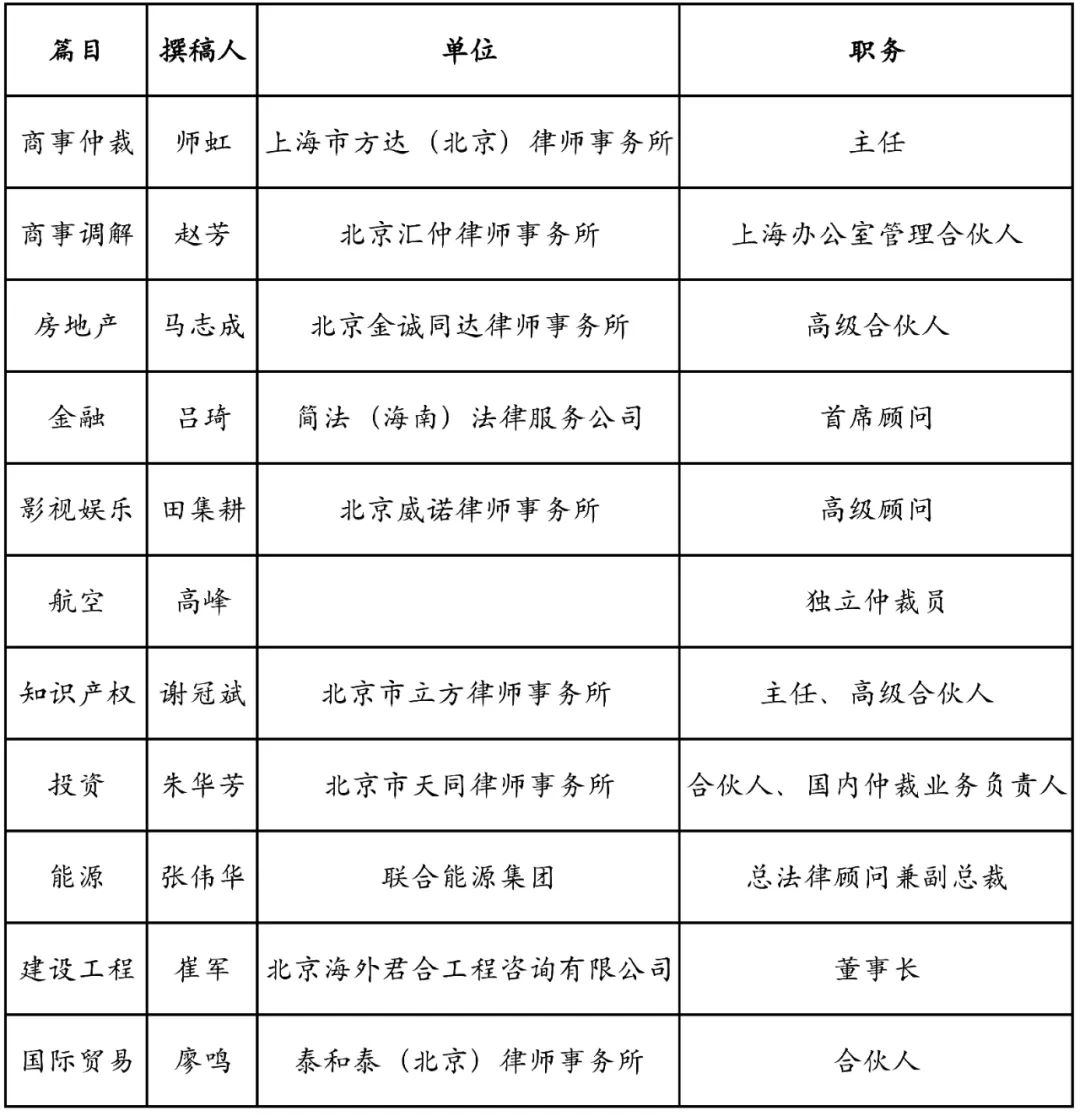 | 篇目 | 撰稿人 | 单位 | 职务 |
|---|---|---|---|
| 商事仲裁 | 师虹 | 上海市方达（北京）律师事务所 | 主任 |
| 商事调解 | 赵芳 | 北京汇仲律师事务所 | 上海办公室管理合伙人 |
| 房地产 | 马志成 | 北京金诚同达律师事务所 | 高级合伙人 |
| 金融 | 吕琦 | 简法（海南）法律服务公司 | 首席顾问 |
| 影视娱乐 | 田集耕 | 北京威诺律师事务所 | 高级顾问 |
| 航空 | 高峰 | | 独立仲裁员 |
| 知识产权 | 谢冠斌 | 北京市立方律师事务所 | 主任、高级合伙人 |
| 投资 | 朱华芳 | 北京市天同律师事务所 | 合伙人、国内仲裁业务负责人 |
| 能源 | 张伟华 | 联合能源集团 | 总法律顾问兼副总裁 |
| 建设工程 | 崔军 | 北京海外君合工程咨询有限公司 | 董事长 |
| 国际贸易 | 廖鸣 | 泰和泰（北京）律师事务所 | 合伙人 |